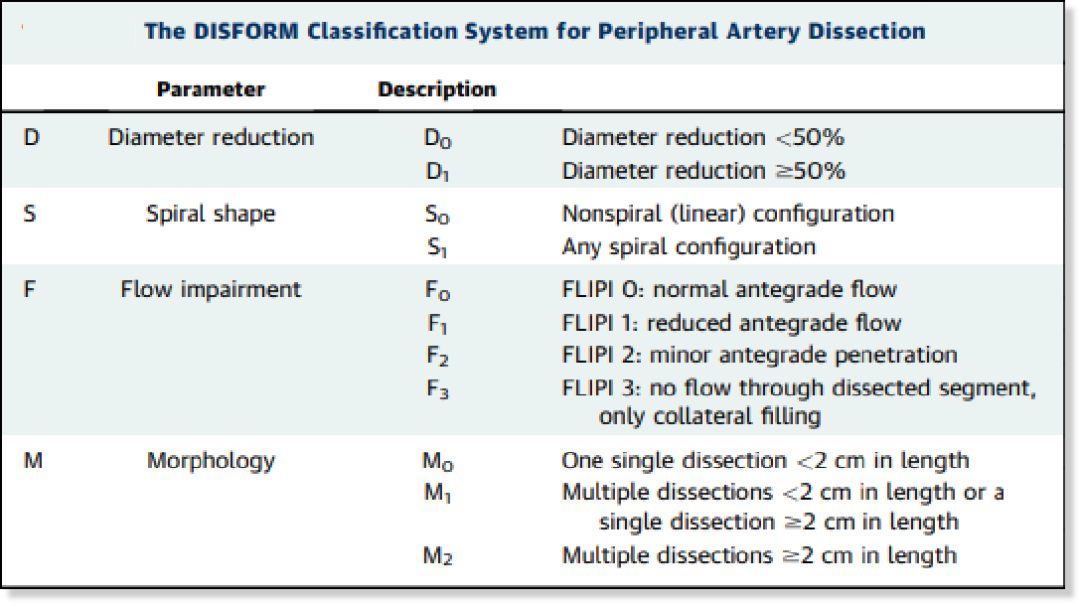 The DISFORM Classification System for Peripheral Artery Dissection

| | Parameter | Description | |
|---|---|---|---|
| D | Diameter reduction | $D_0$ | Diameter reduction <50% |
| | | $D_1$ | Diameter reduction ≥50% |
| S | Spiral shape | $S_0$ | Nonspiral (linear) configuration |
| | | $S_1$ | Any spiral configuration |
| F | Flow impairment | $F_0$ | FLIPI 0: normal antegrade flow |
| | | $F_1$ | FLIPI 1: reduced antegrade flow |
| | | $F_2$ | FLIPI 2: minor antegrade penetration |
| | | $F_3$ | FLIPI 3: no flow through dissected segment, only collateral filling |
| M | Morphology | $M_0$ | One single dissection <2 cm in length |
| | | $M_1$ | Multiple dissections <2 cm in length or a single dissection ≥2 cm in length |
| | | $M_2$ | Multiple dissections ≥2 cm in length |